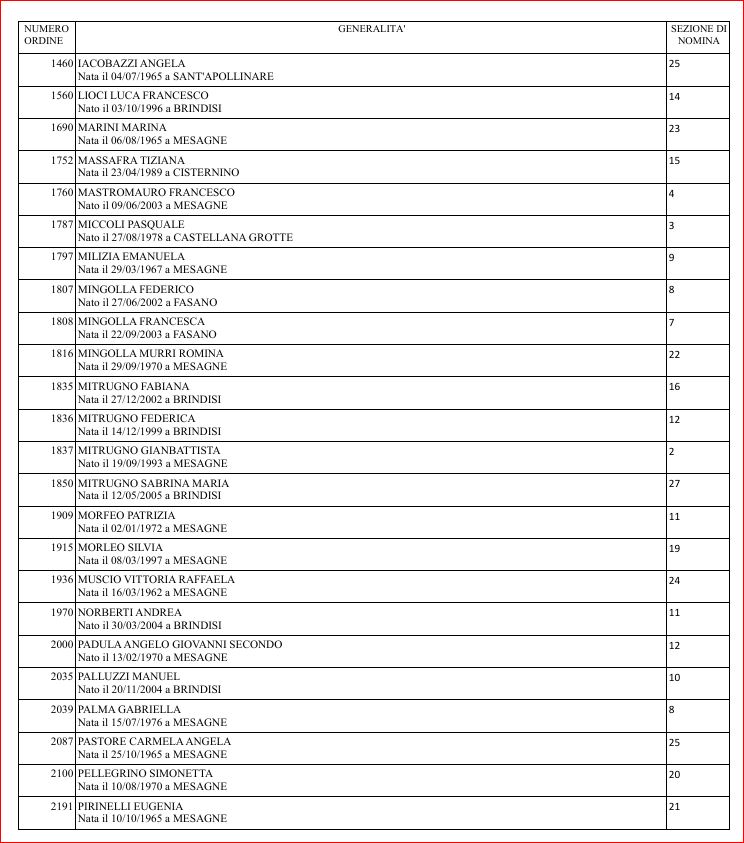 | NUMERO ORDINE | GENERALITA' | SEZIONE DI NOMINA |
|---|---|---|
| 1460 | IACOBAZZI ANGELA Nata il 04/07/1965 a SANT'APOLLINARE | 25 |
| 1560 | LIOCI LUCA FRANCESCO Nato il 03/10/1996 a BRINDISI | 14 |
| 1690 | MARINI MARINA Nata il 06/08/1965 a MESAGNE | 23 |
| 1752 | MASSAFRA TIZIANA Nata il 23/04/1989 a CISTERNINO | 15 |
| 1760 | MASTROMAURO FRANCESCO Nato il 09/06/2003 a MESAGNE | 4 |
| 1787 | MICCOLI PASQUALE Nato il 27/08/1978 a CASTELLANA GROTTE | 3 |
| 1797 | MILIZIA EMANUELA Nata il 29/03/1967 a MESAGNE | 9 |
| 1807 | MINGOLLA FEDERICO Nato il 27/06/2002 a FASANO | 8 |
| 1808 | MINGOLLA FRANCESCA Nata il 22/09/2003 a FASANO | 7 |
| 1816 | MINGOLLA MURRI ROMINA Nata il 29/09/1970 a MESAGNE | 22 |
| 1835 | MITRUGNO FABIANA Nata il 27/12/2002 a BRINDISI | 16 |
| 1836 | MITRUGNO FEDERICA Nata il 14/12/1999 a BRINDISI | 12 |
| 1837 | MITRUGNO GIANBATTISTA Nato il 19/09/1993 a MESAGNE | 2 |
| 1850 | MITRUGNO SABRINA MARIA Nata il 12/05/2005 a BRINDISI | 27 |
| 1909 | MORFEO PATRIZIA Nata il 02/01/1972 a MESAGNE | 11 |
| 1915 | MORLEO SILVIA Nata il 08/03/1997 a MESAGNE | 19 |
| 1936 | MUSCIO VITTORIA RAFFAELA Nata il 16/03/1962 a MESAGNE | 24 |
| 1970 | NORBERTI ANDREA Nato il 30/03/2004 a BRINDISI | 11 |
| 2000 | PADULA ANGELO GIOVANNI SECONDO Nato il 13/02/1970 a MESAGNE | 12 |
| 2035 | PALLUZZI MANUEL Nato il 20/11/2004 a BRINDISI | 10 |
| 2039 | PALMA GABRIELLA Nata il 15/07/1976 a MESAGNE | 8 |
| 2087 | PASTORE CARMELA ANGELA Nata il 25/10/1965 a MESAGNE | 25 |
| 2100 | PELLEGRINO SIMONETTA Nata il 10/08/1970 a MESAGNE | 20 |
| 2191 | PIRINELLI EUGENIA Nata il 10/10/1965 a MESAGNE | 21 |